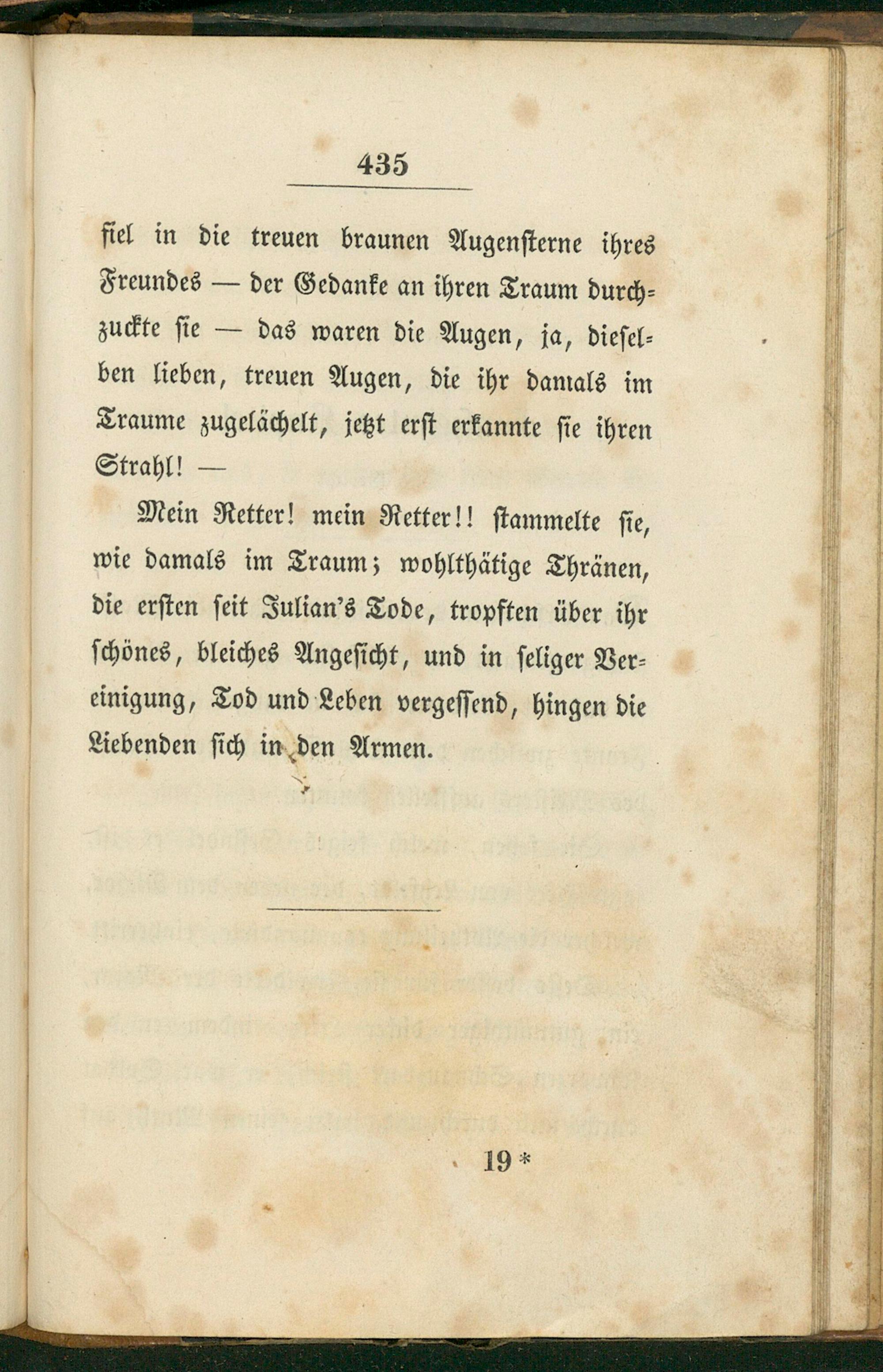 435

fiel in die treuen braunen Augensterne ihres Freundes — der Gedanke an ihren Traum durchzuckte sie — das waren die Augen, ja, dieselben lieben, treuen Augen, die ihr damals im Traume zugelächelt, jetzt erst erkannte sie ihren Strahl! —

Mein Retter! mein Retter!! stammelte sie, wie damals im Traum; wohlthätige Thränen, die ersten seit Julian's Tode, tropften über ihr schönes, bleiches Angesicht, und in seliger Vereinigung, Tod und Leben vergessend, hingen die Liebenden sich in den Armen.

19 *